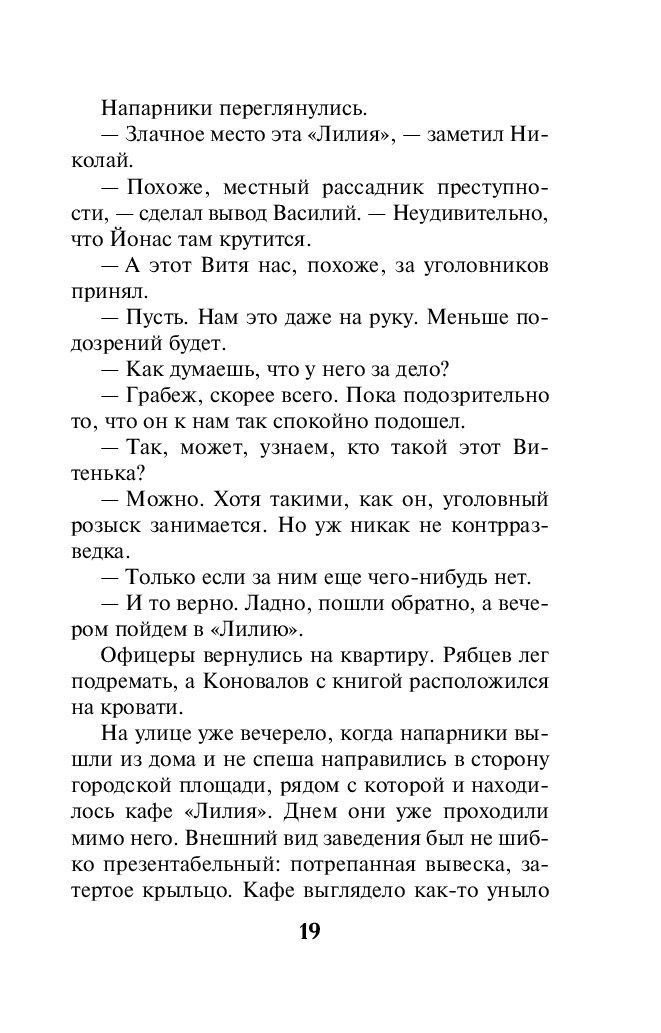 Напарники переглянулись.

— Злачное место эта «Лилия», — заметил Николай.

— Похоже, местный рассадник преступности, — сделал вывод Василий. — Неудивительно, что Йонас там крутится.

— А этот Витя нас, похоже, за уголовников принял.

— Пусть. Нам это даже на руку. Меньше подозрений будет.

— Как думаешь, что у него за дело?

— Грабеж, скорее всего. Пока подозрительно то, что он к нам так спокойно подошел.

— Так, может, узнаем, кто такой этот Витенька?

— Можно. Хотя такими, как он, уголовный розыск занимается. Но уж никак не контрразведка.

— Только если за ним еще чего-нибудь нет.

— И то верно. Ладно, пошли обратно, а вечером пойдем в «Лилию».

Офицеры вернулись на квартиру. Рябцев лег подремать, а Коновалов с книгой расположился на кровати.

На улице уже вечерело, когда напарники вышли из дома и не спеша направились в сторону городской площади, рядом с которой и находилось кафе «Лилия». Днем они уже проходили мимо него. Внешний вид заведения был не шибко презентабельный: потрепанная вывеска, затертое крыльцо. Кафе выглядело как-то уныло

19